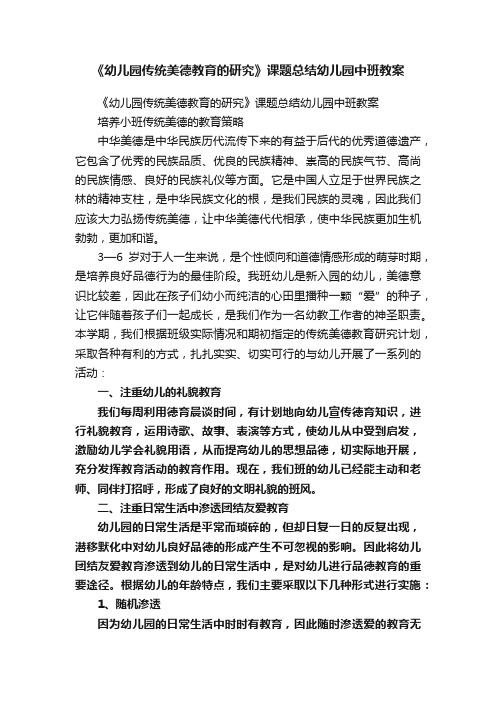 《幼儿园传统美德教育的研究》课题总结幼儿园中班教案

《幼儿园传统美德教育的研究》课题总结幼儿园中班教案

培养小班传统美德的教育策略

中华美德是中华民族历代流传下来的有益于后代的优秀道德遗产，它包含了优秀的民族品质、优良的民族精神、崇高的民族气节、高尚的民族情感、良好的民族礼仪等方面。它是中国人立足于世界民族之林的精神支柱，是中华民族文化的根，是我们民族的灵魂，因此我们应该大力弘扬传统美德，让中华美德代代相承，使中华民族更加生机勃勃，更加和谐。

3—6 岁对于人一生来说，是个性倾向和道德情感形成的萌芽时期，是培养良好品德行为的最佳阶段。我班幼儿是新入园的幼儿，美德意识比较差，因此在孩子们幼小而纯洁的心田里播种一颗“爱”的种子，让它伴随着孩子们一起成长，是我们作为一名幼教工作者的神圣职责。本学期，我们根据班级实际情况和期初指定的传统美德教育研究计划，采取各种有利的方式，扎扎实实、切实可行的与幼儿开展了一系列的活动：

一、注重幼儿的礼貌教育

我们每周利用德育晨谈时间，有计划地向幼儿宣传德育知识，进行礼貌教育，运用诗歌、故事、表演等方式，使幼儿从中受到启发，激励幼儿学会礼貌用语，从而提高幼儿的思想品德，切实际地开展，充分发挥教育活动的教育作用。现在，我们班的幼儿已经能主动和老师、同伴打招呼，形成了良好的文明礼貌的班风。

二、注重日常生活中渗透团结友爱教育

幼儿园的日常生活是平常而琐碎的，但却日复一日的反复出现，潜移默化中对幼儿良好品德的形成产生不可忽视的影响。因此将幼儿团结友爱教育渗透到幼儿的日常生活中，是对幼儿进行品德教育的重要途径。根据幼儿的年龄特点，我们主要采取以下几种形式进行实施：

1、随机渗透

因为幼儿园的日常生活中时时有教育，因此随时渗透爱的教育无